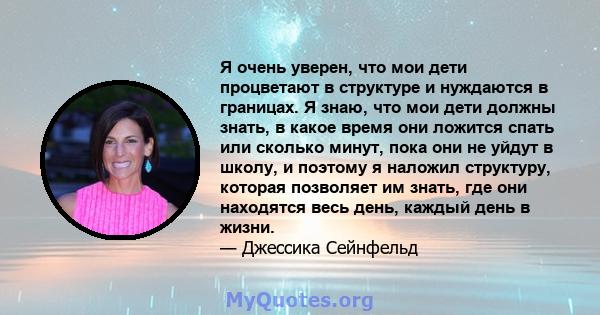 Я очень уверен, что мои дети процветают в структуре и нуждаются в границах. Я знаю, что мои дети должны знать, в какое время они ложится спать или сколько минут, пока они не уйдут в школу, и поэтому я наложил структуру, которая позволяет им знать, где они находятся весь день, каждый день в жизни.
— Джессика Сейнфельд

MyQuotes.org